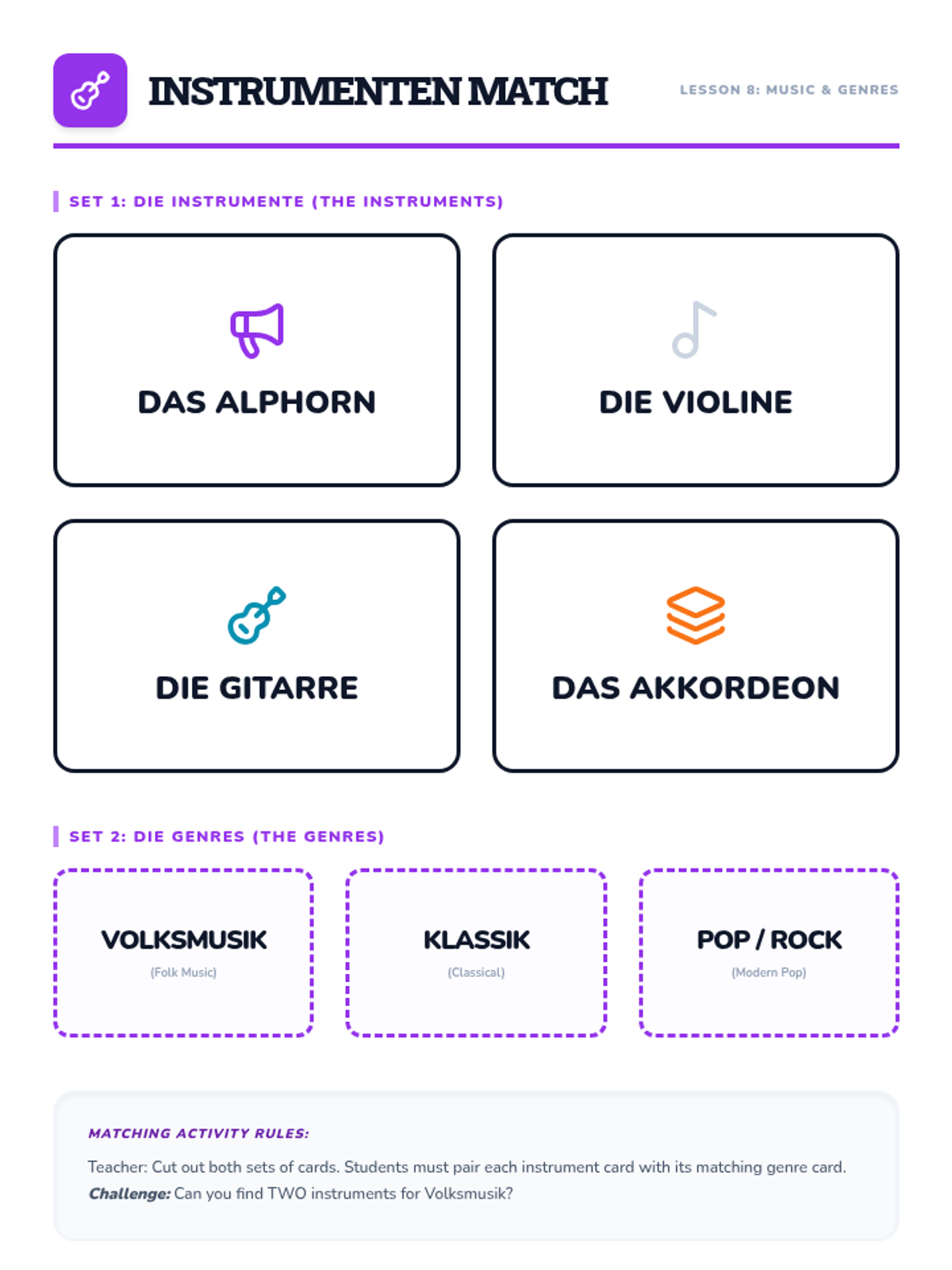 INSTRUMENTEN MATCH

LESSON 8: MUSIC & GENRES

SET 1: DIE INSTRUMENTE (THE INSTRUMENTS)

DAS ALPHORN

DIE VIOLINE

DIE GITARRE

DAS AKKORDEON

SET 2: DIE GENRES (THE GENRES)

VOLKSMUSIK
(Folk Music)

KLASSIK
(Classical)

POP / ROCK
(Modern Pop)

MATCHING ACTIVITY RULES:

Teacher: Cut out both sets of cards. Students must pair each instrument card with its matching genre card.
Challenge: Can you find TWO instruments for Volksmusik?